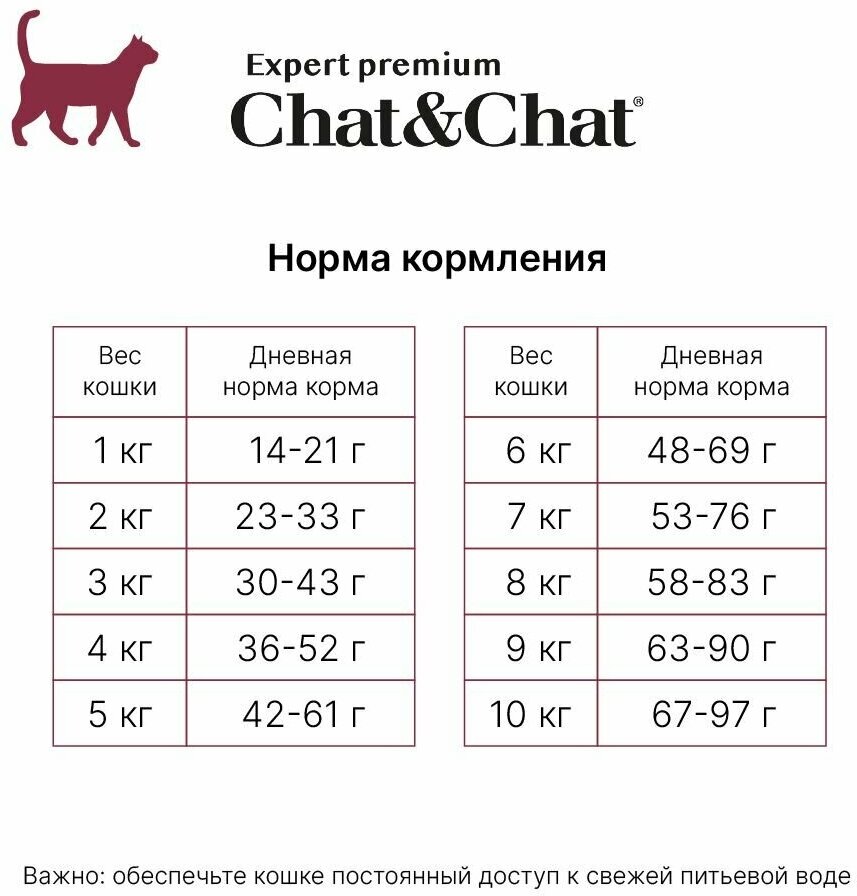 Expert premium
Chat&Chat®

Норма кормления

| Вес кошки | Дневная норма корма |
|---|---|
| 1 кг | 14-21 г |
| 2 кг | 23-33 г |
| 3 кг | 30-43 г |
| 4 кг | 36-52 г |
| 5 кг | 42-61 г |

| Вес кошки | Дневная норма корма |
|---|---|
| 6 кг | 48-69 г |
| 7 кг | 53-76 г |
| 8 кг | 58-83 г |
| 9 кг | 63-90 г |
| 10 кг | 67-97 г |

Важно: обеспечьте кошке постоянный доступ к свежей питьевой воде